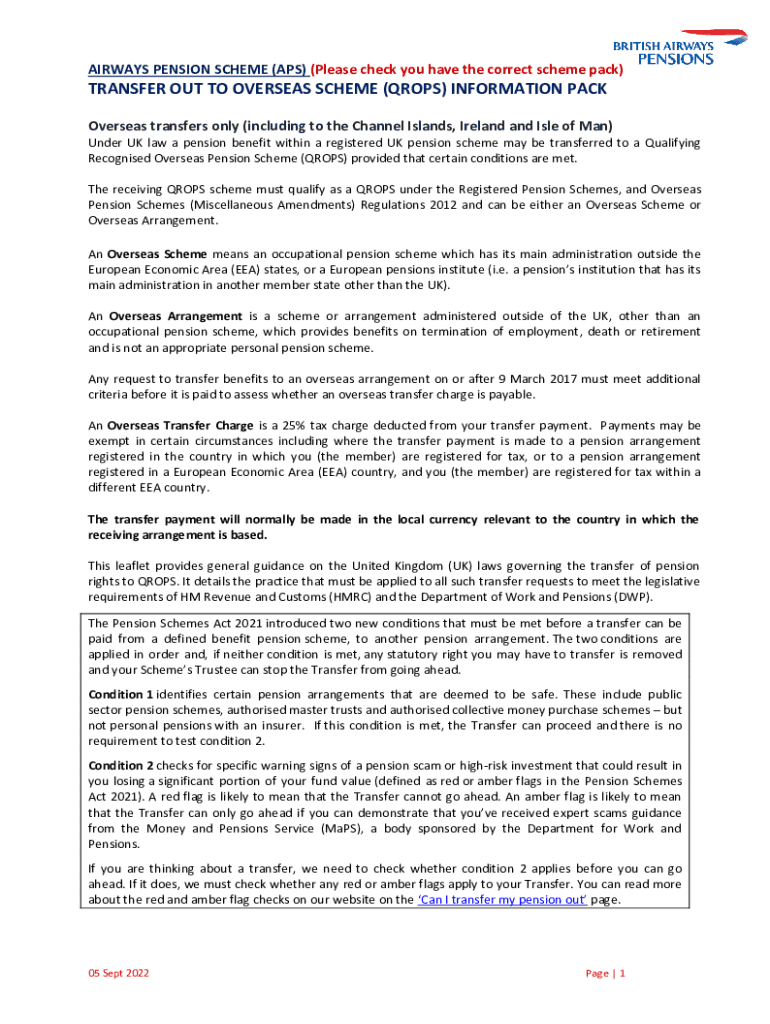 BRITISH AIRWAYS PENSIONS

AIRWAYS PENSION SCHEME (APS) (Please check you have the correct scheme pack)

TRANSFER OUT TO OVERSEAS SCHEME (QROPS) INFORMATION PACK

Overseas transfers only (including to the Channel Islands, Ireland and Isle of Man)

Under UK law a pension benefit within a registered UK pension scheme may be transferred to a Qualifying Recognised Overseas Pension Scheme (QROPS) provided that certain conditions are met.

The receiving QROPS scheme must qualify as a QROPS under the Registered Pension Schemes, and Overseas Pension Schemes (Miscellaneous Amendments) Regulations 2012 and can be either an Overseas Scheme or Overseas Arrangement.

An Overseas Scheme means an occupational pension scheme which has its main administration outside the European Economic Area (EEA) states, or a European pensions institute (i.e. a pension's institution that has its main administration in another member state other than the UK).

An Overseas Arrangement is a scheme or arrangement administered outside of the UK, other than an occupational pension scheme, which provides benefits on termination of employment, death or retirement and is not an appropriate personal pension scheme.

Any request to transfer benefits to an overseas arrangement on or after 9 March 2017 must meet additional criteria before it is paid to assess whether an overseas transfer charge is payable.

An Overseas Transfer Charge is a 25% tax charge deducted from your transfer payment. Payments may be exempt in certain circumstances including where the transfer payment is made to a pension arrangement registered in the country in which you (the member) are registered for tax, or to a pension arrangement registered in a European Economic Area (EEA) country, and you (the member) are registered for tax within a different EEA country.

The transfer payment will normally be made in the local currency relevant to the country in which the receiving arrangement is based.

This leaflet provides general guidance on the United Kingdom (UK) laws governing the transfer of pension rights to QROPS. It details the practice that must be applied to all such transfer requests to meet the legislative requirements of HM Revenue and Customs (HMRC) and the Department of Work and Pensions (DWP).

The Pension Schemes Act 2021 introduced two new conditions that must be met before a transfer can be paid from a defined benefit pension scheme, to another pension arrangement. The two conditions are applied in order and, if neither condition is met, any statutory right you may have to transfer is removed and your Scheme's Trustee can stop the Transfer from going ahead.

Condition 1 identifies certain pension arrangements that are deemed to be safe. These include public sector pension schemes, authorised master trusts and authorised collective money purchase schemes – but not personal pensions with an insurer. If this condition is met, the Transfer can proceed and there is no requirement to test condition 2.

Condition 2 checks for specific warning signs of a pension scam or high-risk investment that could result in you losing a significant portion of your fund value (defined as red or amber flags in the Pension Schemes Act 2021). A red flag is likely to mean that the Transfer cannot go ahead. An amber flag is likely to mean that the Transfer can only go ahead if you can demonstrate that you've received expert scams guidance from the Money and Pensions Service (MaPS), a body sponsored by the Department for Work and Pensions.

If you are thinking about a transfer, we need to check whether condition 2 applies before you can go ahead. If it does, we must check whether any red or amber flags apply to your Transfer. You can read more about the red and amber flag checks on our website on the 'Can I transfer my pension out' page.

05 Sept 2022

Page | 1